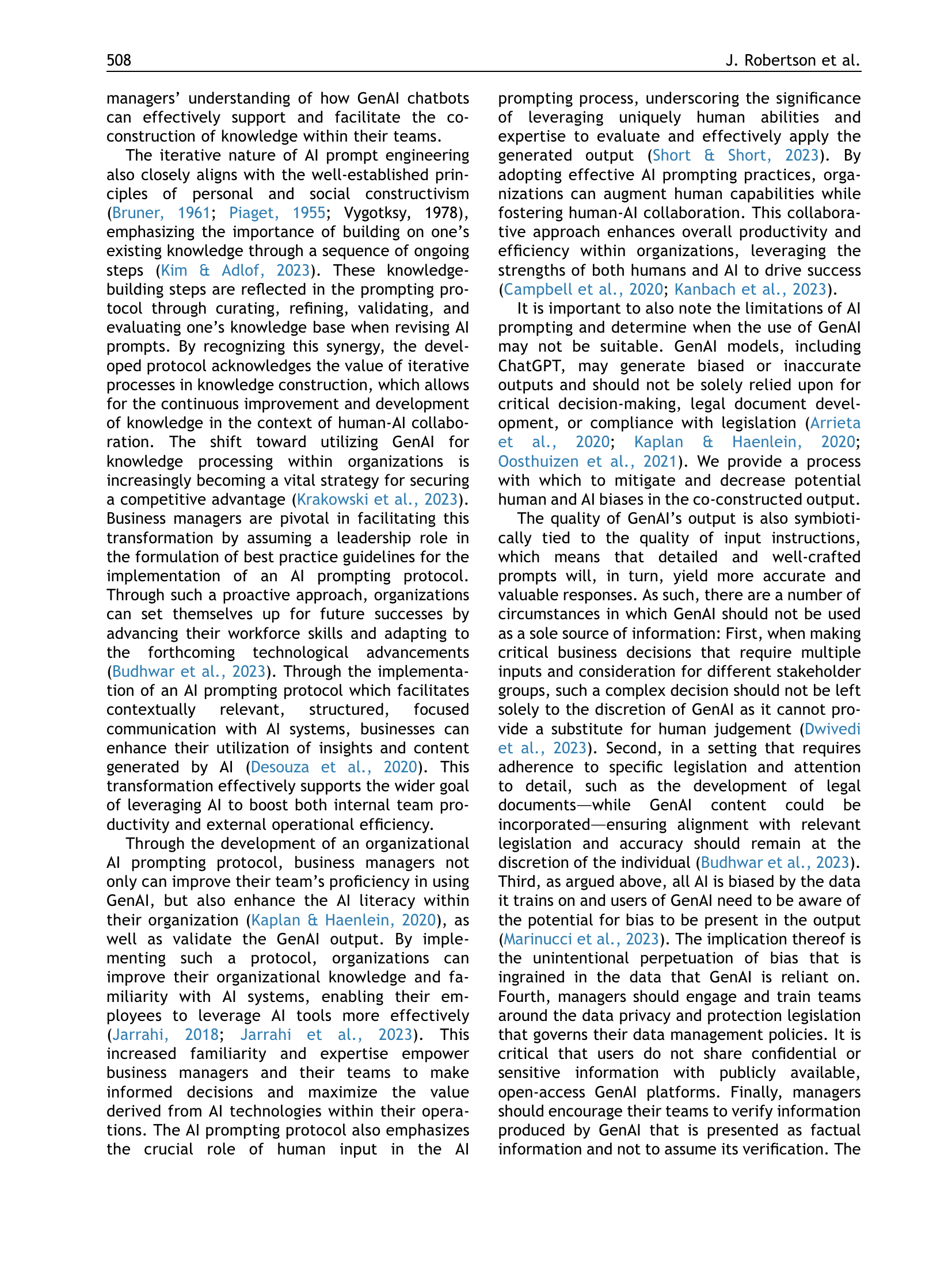 508 J. Robertson et al.

managers' understanding of how GenAI chatbots can effectively support and facilitate the co-construction of knowledge within their teams.

The iterative nature of AI prompt engineering also closely aligns with the well-established principles of personal and social constructivism (Bruner, 1961; Piaget, 1955; Vygotksy, 1978), emphasizing the importance of building on one's existing knowledge through a sequence of ongoing steps (Kim & Adlof, 2023). These knowledge-building steps are reflected in the prompting protocol through curating, refining, validating, and evaluating one's knowledge base when revising AI prompts. By recognizing this synergy, the developed protocol acknowledges the value of iterative processes in knowledge construction, which allows for the continuous improvement and development of knowledge in the context of human-AI collaboration. The shift toward utilizing GenAI for knowledge processing within organizations is increasingly becoming a vital strategy for securing a competitive advantage (Krakowski et al., 2023). Business managers are pivotal in facilitating this transformation by assuming a leadership role in the formulation of best practice guidelines for the implementation of an AI prompting protocol. Through such a proactive approach, organizations can set themselves up for future successes by advancing their workforce skills and adapting to the forthcoming technological advancements (Budhwar et al., 2023). Through the implementation of an AI prompting protocol which facilitates contextually relevant, structured, focused communication with AI systems, businesses can enhance their utilization of insights and content generated by AI (Desouza et al., 2020). This transformation effectively supports the wider goal of leveraging AI to boost both internal team productivity and external operational efficiency.

Through the development of an organizational AI prompting protocol, business managers not only can improve their team's proficiency in using GenAI, but also enhance the AI literacy within their organization (Kaplan & Haenlein, 2020), as well as validate the GenAI output. By implementing such a protocol, organizations can improve their organizational knowledge and familiarity with AI systems, enabling their employees to leverage AI tools more effectively (Jarrahi, 2018; Jarrahi et al., 2023). This increased familiarity and expertise empower business managers and their teams to make informed decisions and maximize the value derived from AI technologies within their operations. The AI prompting protocol also emphasizes the crucial role of human input in the AI prompting process, underscoring the significance of leveraging uniquely human abilities and expertise to evaluate and effectively apply the generated output (Short & Short, 2023). By adopting effective AI prompting practices, organizations can augment human capabilities while fostering human-AI collaboration. This collaborative approach enhances overall productivity and efficiency within organizations, leveraging the strengths of both humans and AI to drive success (Campbell et al., 2020; Kanbach et al., 2023).

It is important to also note the limitations of AI prompting and determine when the use of GenAI may not be suitable. GenAI models, including ChatGPT, may generate biased or inaccurate outputs and should not be solely relied upon for critical decision-making, legal document development, or compliance with legislation (Arrieta et al., 2020; Kaplan & Haenlein, 2020; Oosthuizen et al., 2021). We provide a process with which to mitigate and decrease potential human and AI biases in the co-constructed output.

The quality of GenAI's output is also symbiotically tied to the quality of input instructions, which means that detailed and well-crafted prompts will, in turn, yield more accurate and valuable responses. As such, there are a number of circumstances in which GenAI should not be used as a sole source of information: First, when making critical business decisions that require multiple inputs and consideration for different stakeholder groups, such a complex decision should not be left solely to the discretion of GenAI as it cannot provide a substitute for human judgement (Dwivedi et al., 2023). Second, in a setting that requires adherence to specific legislation and attention to detail, such as the development of legal documents—while GenAI content could be incorporated—ensuring alignment with relevant legislation and accuracy should remain at the discretion of the individual (Budhwar et al., 2023). Third, as argued above, all AI is biased by the data it trains on and users of GenAI need to be aware of the potential for bias to be present in the output (Marinucci et al., 2023). The implication thereof is the unintentional perpetuation of bias that is ingrained in the data that GenAI is reliant on. Fourth, managers should engage and train teams around the data privacy and protection legislation that governs their data management policies. It is critical that users do not share confidential or sensitive information with publicly available, open-access GenAI platforms. Finally, managers should encourage their teams to verify information produced by GenAI that is presented as factual information and not to assume its verification. The